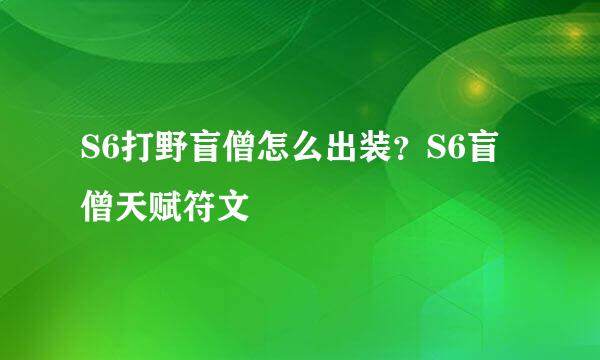 S6打野盲僧怎么出装？S6盲僧天赋符文